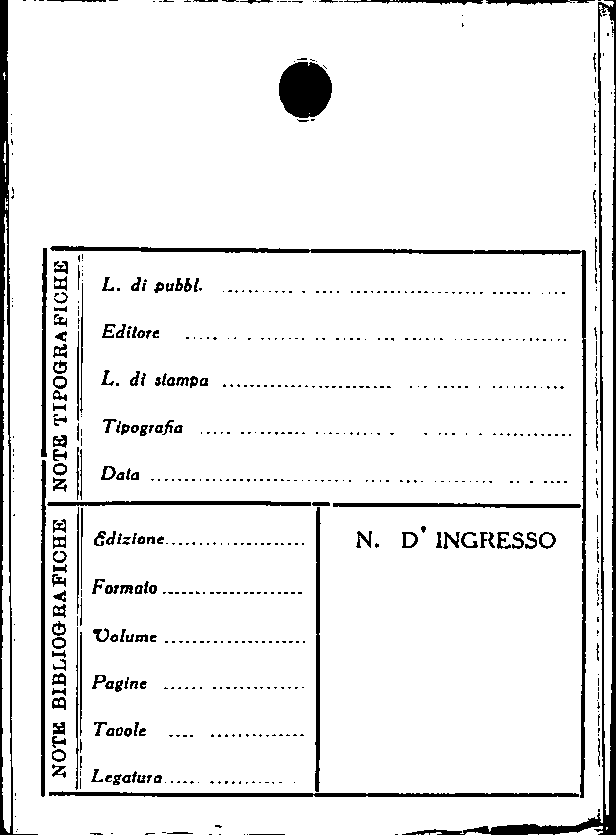 NOTE TIPOGRAFICHE

L. di pubbl. ____

Editore ____

L. di stampa ____

Tipografia ____

Data ____

NOTE BIBLIOGRAFICHE

Edizione ____

Formato ____

Volume ____

Pagine ____

Tavole ____

Legatura ____

N. D' INGRESSO